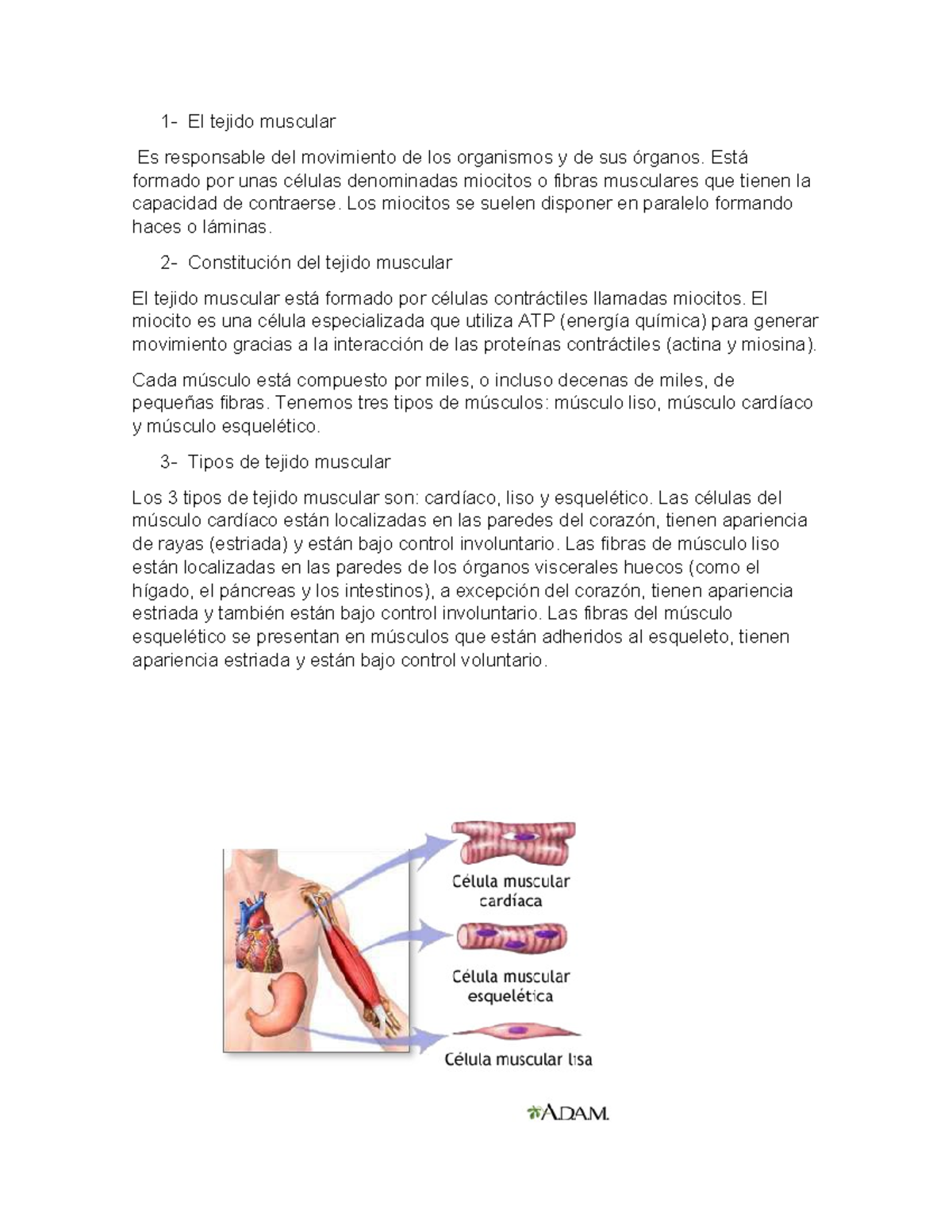 1- El tejido muscular

Es responsable del movimiento de los organismos y de sus órganos. Está formado por unas células denominadas miocitos o fibras musculares que tienen la capacidad de contraerse. Los miocitos se suelen disponer en paralelo formando haces o láminas.

2- Constitución del tejido muscular

El tejido muscular está formado por células contráctiles llamadas miocitos. El miocito es una célula especializada que utiliza ATP (energía química) para generar movimiento gracias a la interacción de las proteínas contráctiles (actina y miosina).

Cada músculo está compuesto por miles, o incluso decenas de miles, de pequeñas fibras. Tenemos tres tipos de músculos: músculo liso, músculo cardíaco y músculo esquelético.

3- Tipos de tejido muscular

Los 3 tipos de tejido muscular son: cardíaco, liso y esquelético. Las células del músculo cardíaco están localizadas en las paredes del corazón, tienen apariencia de rayas (estriada) y están bajo control involuntario. Las fibras de músculo liso están localizadas en las paredes de los órganos viscerales huecos (como el hígado, el páncreas y los intestinos), a excepción del corazón, tienen apariencia estriada y también están bajo control involuntario. Las fibras del músculo esquelético se presentan en músculos que están adheridos al esqueleto, tienen apariencia estriada y están bajo control voluntario.

Célula muscular cardíaca

Célula muscular esquelética

Célula muscular lisa

A.D.A.M.